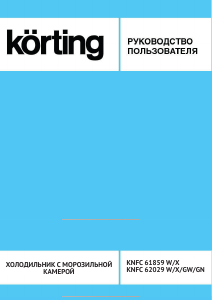 körting

РУКОВОДСТВО ПОЛЬЗОВАТЕЛЯ

ХОЛОДИЛЬНИК С МОРОЗИЛЬНОЙ КАМЕРОЙ

KNFC 61859 W/X
KNFC 62029 W/X/GW/GN